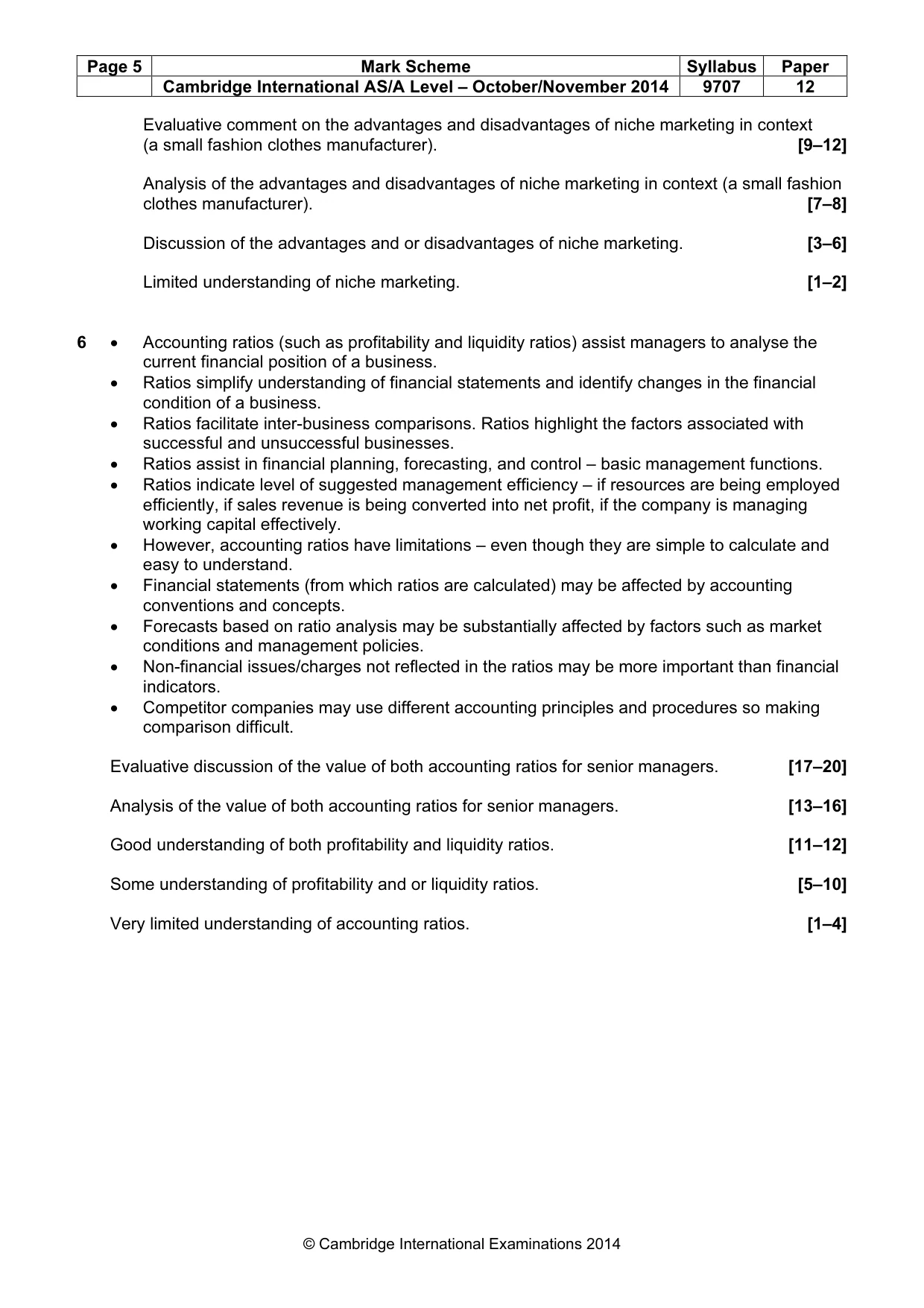 | Page 5 | Mark Scheme | Syllabus | Paper |
|---|---|---|---|
|  | Cambridge International AS/A Level – October/November 2014 | 9707 | 12 |

Evaluative comment on the advantages and disadvantages of niche marketing in context (a small fashion clothes manufacturer). [9–12]

Analysis of the advantages and disadvantages of niche marketing in context (a small fashion clothes manufacturer). [7–8]

Discussion of the advantages and or disadvantages of niche marketing. [3–6]

Limited understanding of niche marketing. [1–2]

6
• Accounting ratios (such as profitability and liquidity ratios) assist managers to analyse the current financial position of a business.
• Ratios simplify understanding of financial statements and identify changes in the financial condition of a business.
• Ratios facilitate inter-business comparisons. Ratios highlight the factors associated with successful and unsuccessful businesses.
• Ratios assist in financial planning, forecasting, and control – basic management functions.
• Ratios indicate level of suggested management efficiency – if resources are being employed efficiently, if sales revenue is being converted into net profit, if the company is managing working capital effectively.
• However, accounting ratios have limitations – even though they are simple to calculate and easy to understand.
• Financial statements (from which ratios are calculated) may be affected by accounting conventions and concepts.
• Forecasts based on ratio analysis may be substantially affected by factors such as market conditions and management policies.
• Non-financial issues/charges not reflected in the ratios may be more important than financial indicators.
• Competitor companies may use different accounting principles and procedures so making comparison difficult.

Evaluative discussion of the value of both accounting ratios for senior managers. [17–20]

Analysis of the value of both accounting ratios for senior managers. [13–16]

Good understanding of both profitability and liquidity ratios. [11–12]

Some understanding of profitability and or liquidity ratios. [5–10]

Very limited understanding of accounting ratios. [1–4]

© Cambridge International Examinations 2014